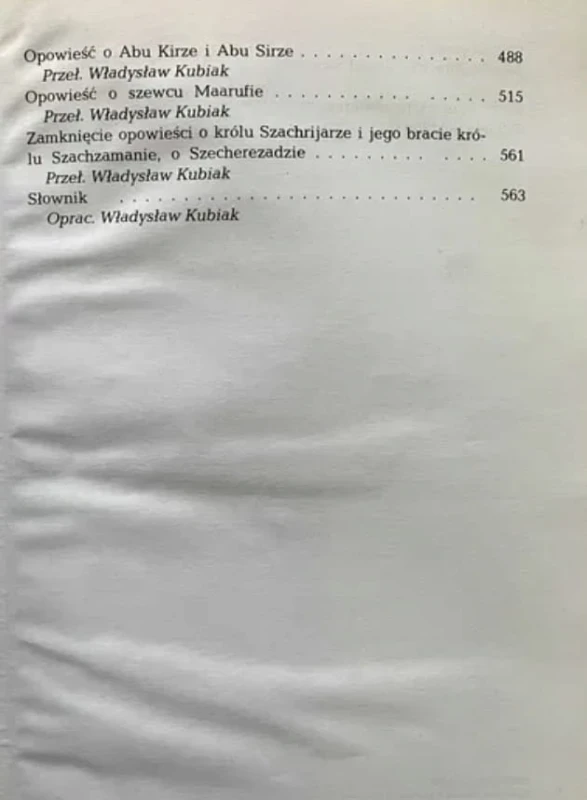 Opowieść o Abu Kirze i Abu Sirze 488
Przeł. Władysław Kubiak
Opowieść o szewcu Maarufie 515
Przeł. Władysław Kubiak
Zamknięcie opowieści o królu Szachrijarze i jego bracie królu Szachzamanie, o Szecherezadzie 561
Przeł. Władysław Kubiak
Słownik 563
Oprac. Władysław Kubiak